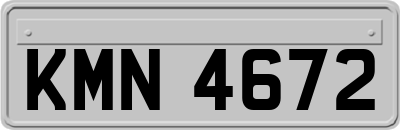 KMN 4672